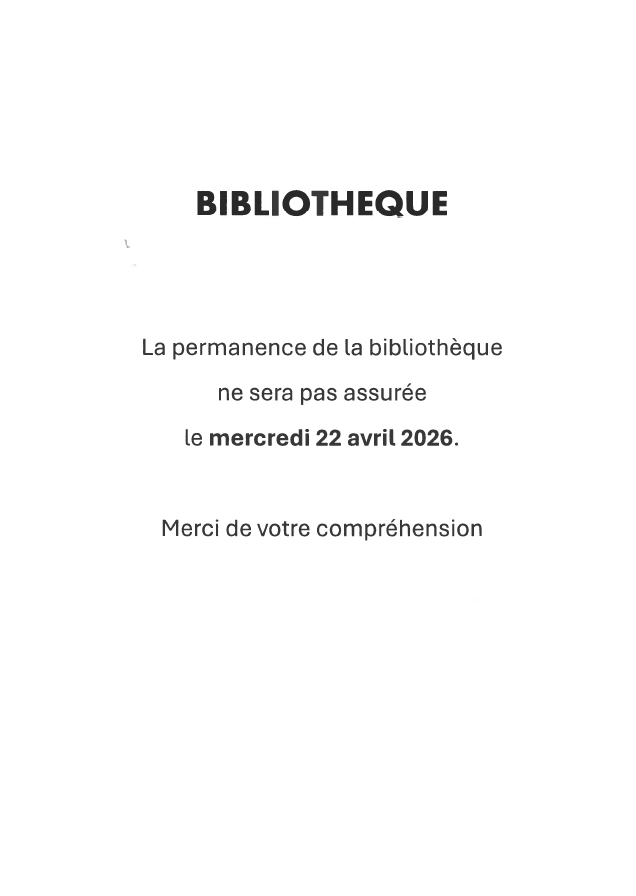 BIBLIOTHEQUE

La permanence de la bibliothèque ne sera pas assurée le mercredi 22 avril 2026.

Merci de votre compréhension